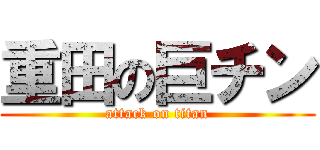 重田の巨チン
attack on titan